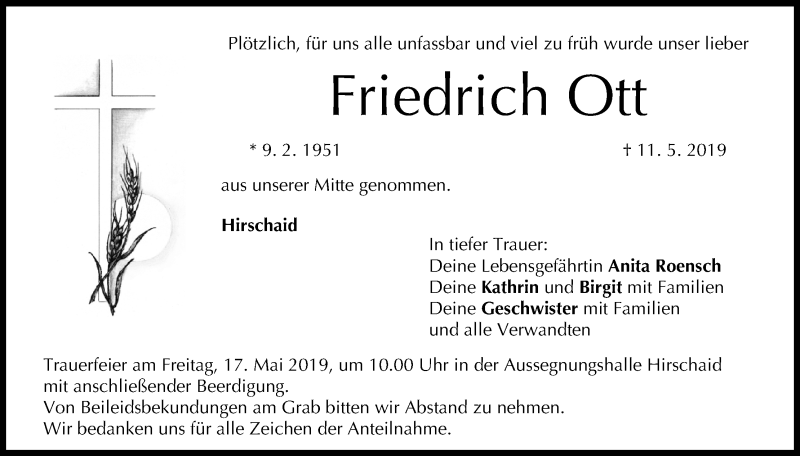 Plötzlich, für uns alle unfassbar und viel zu früh wurde unser lieber

Friedrich Ott

* 9. 2. 1951 † 11. 5. 2019

aus unserer Mitte genommen.

Hirschaid

In tiefer Trauer:
Deine Lebensgefährtin Anita Roensch
Deine Kathrin und Birgit mit Familien
Deine Geschwister mit Familien
und alle Verwandten

Trauerfeier am Freitag, 17. Mai 2019, um 10.00 Uhr in der Aussegnungshalle Hirschaid mit anschließender Beerdigung.
Von Beileidsbekundungen am Grab bitten wir Abstand zu nehmen.
Wir bedanken uns für alle Zeichen der Anteilnahme.